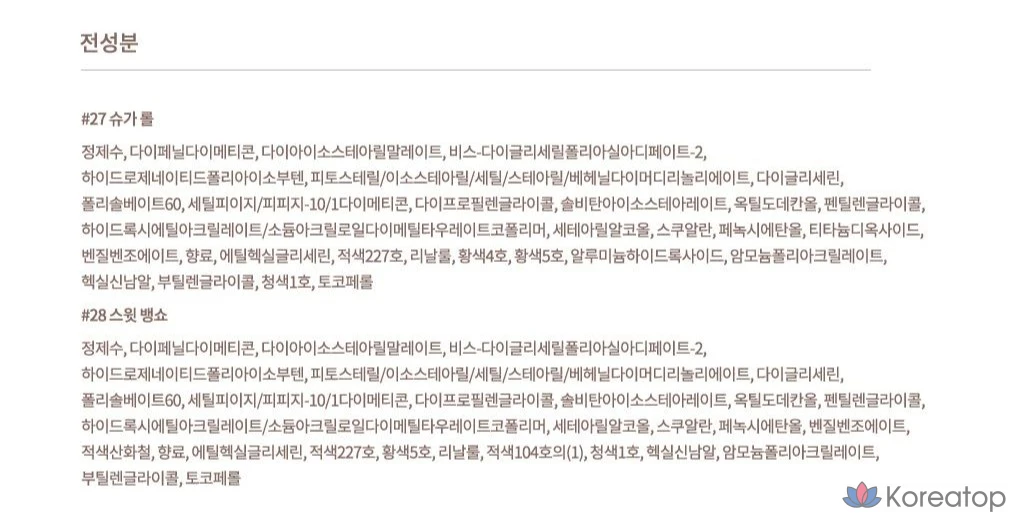 전성분

#27 슈가 롤

정제수, 다이페닐다이메티콘, 다이아이소스테아릴말레이트, 비스-다이글리세릴폴리아실아디페이트-2, 하이드로제네이티드폴리아이소부텐, 피토스테릴/이소스테아릴/세틸/스테아릴/베헤닐다이머디리놀리에이트, 다이글리세린, 폴리솔베이트60, 세틸피이지/피피지-10/1다이메티콘, 다이프로필렌글라이콜, 솔비탄아이소스테아레이트, 옥틸도데칸올, 펜틸렌글라이콜, 하이드록시에틸아크릴레이트/소듐아크릴로일다이메틸타우레이트코폴리머, 세테아릴알코올, 스쿠알란, 페녹시에탄올, 티타늄디옥사이드, 벤질벤조에이트, 향료, 에틸헥실글리세린, 적색227호, 리날룰, 황색4호, 황색5호, 알루미늄하이드록사이드, 암모늄폴리아크릴레이트, 헥실신남알, 부틸렌글라이콜, 청색1호, 토코페롤

#28 스윗 뱅쇼

정제수, 다이페닐다이메티콘, 다이아이소스테아릴말레이트, 비스-다이글리세릴폴리아실아디페이트-2, 하이드로제네이티드폴리아이소부텐, 피토스테릴/이소스테아릴/세틸/스테아릴/베헤닐다이머디리놀리에이트, 다이글리세린, 폴리솔베이트60, 세틸피이지/피피지-10/1다이메티콘, 다이프로필렌글라이콜, 솔비탄아이소스테아레이트, 옥틸도데칸올, 펜틸렌글라이콜, 하이드록시에틸아크릴레이트/소듐아크릴로일다이메틸타우레이트코폴리머, 세테아릴알코올, 스쿠알란, 페녹시에탄올, 벤질벤조에이트, 적색산화철, 향료, 에틸헥실글리세린, 적색227호, 황색5호, 리날룰, 적색104호의(1), 청색1호, 헥실신남알, 암모늄폴리아크릴레이트, 부틸렌글라이콜, 토코페롤

Koreatop